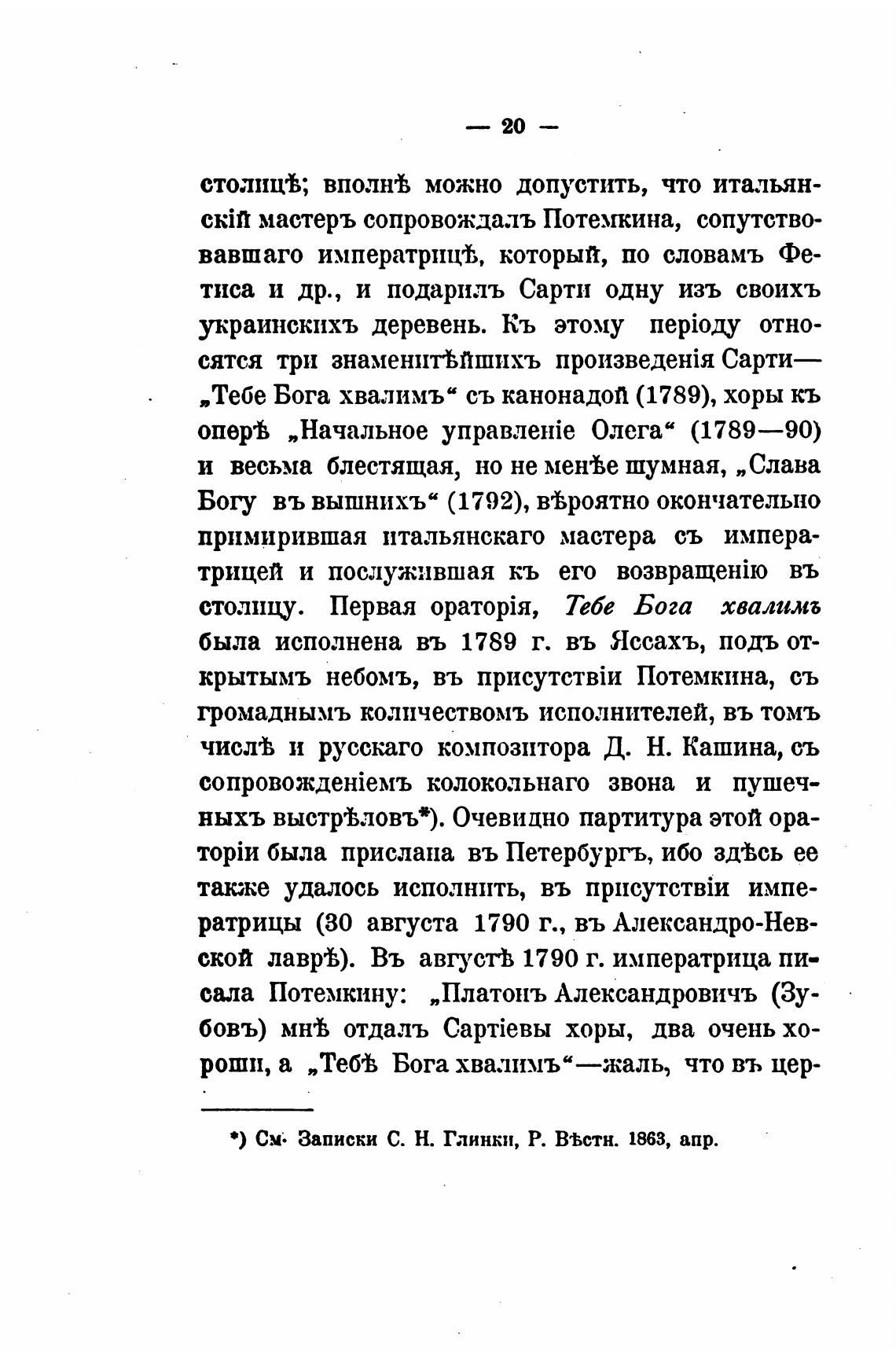 — 20 —

столицѣ; вполнѣ можно допустить, что итальянскій мастеръ сопровождалъ Потемкина, сопутствовавшаго императрицѣ, который, по словамъ Фетиса и др., и подарилъ Сарти одну изъ своихъ украинскихъ деревень. Къ этому періоду относятся три знаменитѣйшихъ произведенія Сарти— „Тебе Бога хвалимъ“ съ канонадой (1789), хоры къ оперѣ „Начальное управленіе Олега“ (1789—90) и весьма блестящая, но не менѣе шумная, „Слава Богу въ вышнихъ“ (1792), вѣроятно окончательно примирившая итальянскаго мастера съ императрицей и послужившая къ его возвращенію въ столицу. Первая ораторія, Тебе Бога хвалимъ была исполнена въ 1789 г. въ Яссахъ, подъ открытымъ небомъ, въ присутствіи Потемкина, съ громаднымъ количествомъ исполнителей, въ томъ числѣ и русскаго композитора Д. Н. Кашина, съ сопровожденіемъ колокольнаго звона и пушечныхъ выстрѣловъ*). Очевидно партитура этой ораторіи была прислана въ Петербургъ, ибо здѣсь ее также удалось исполнить, въ присутствіи императрицы (30 августа 1790 г., въ Александро-Невской лаврѣ). Въ августѣ 1790 г. императрица писала Потемкину: „Платонъ Александровичъ (Зубовъ) мнѣ отдалъ Сартіевы хоры, два очень хороши, а „Тебѣ Бога хвалимъ“—жаль, что въ цер-

*) См. Записки С. Н. Глинки, Р. Вѣстн. 1863, апр.